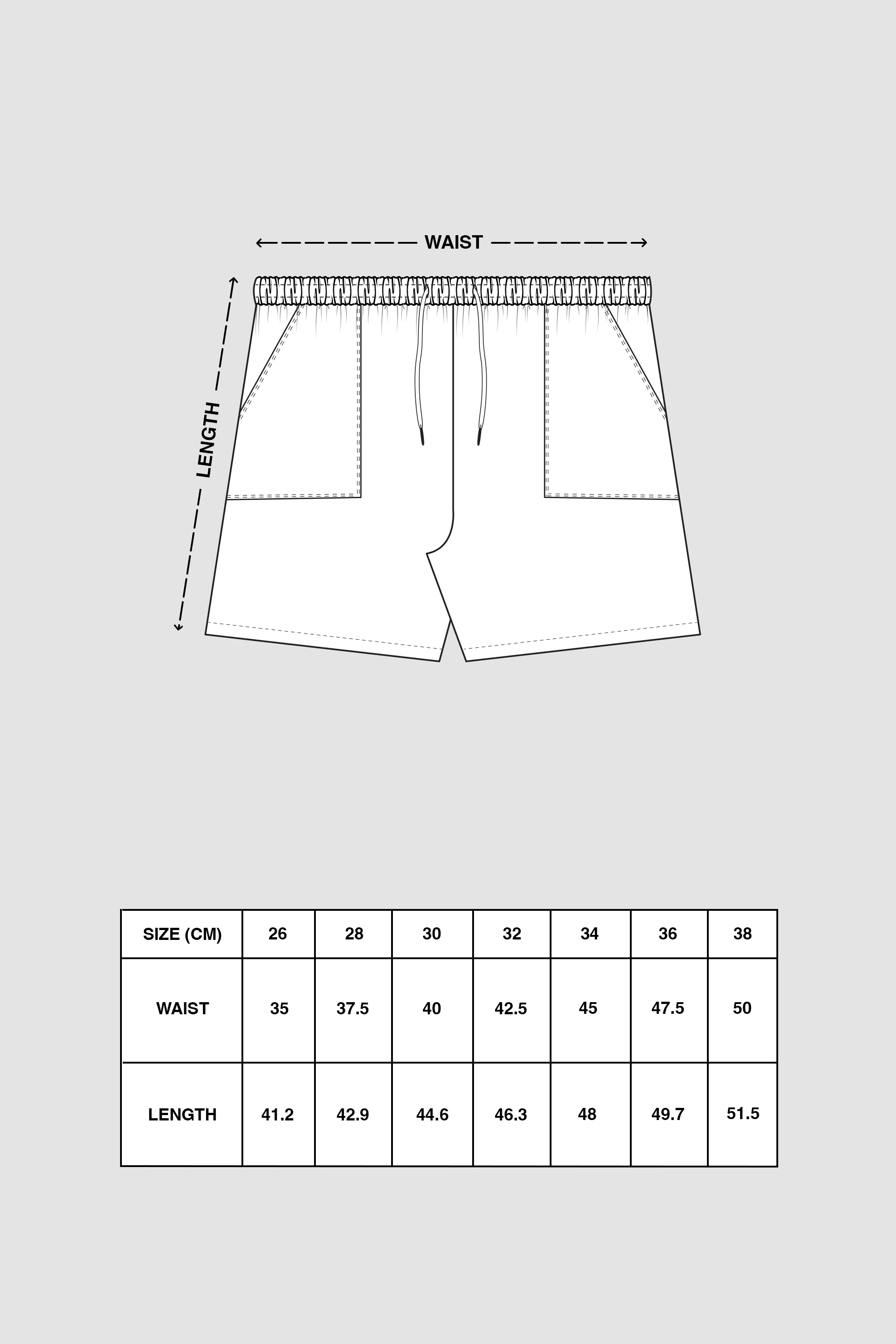 WAIST

LENGTH

| SIZE (CM) | 26 | 28 | 30 | 32 | 34 | 36 | 38 |
|---|---|---|---|---|---|---|---|
| WAIST | 35 | 37.5 | 40 | 42.5 | 45 | 47.5 | 50 |
| LENGTH | 41.2 | 42.9 | 44.6 | 46.3 | 48 | 49.7 | 51.5 |